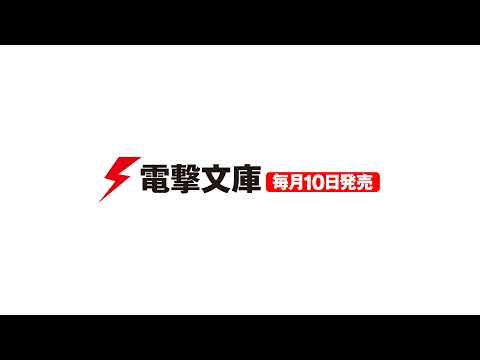 電撃文庫 毎月10日発売